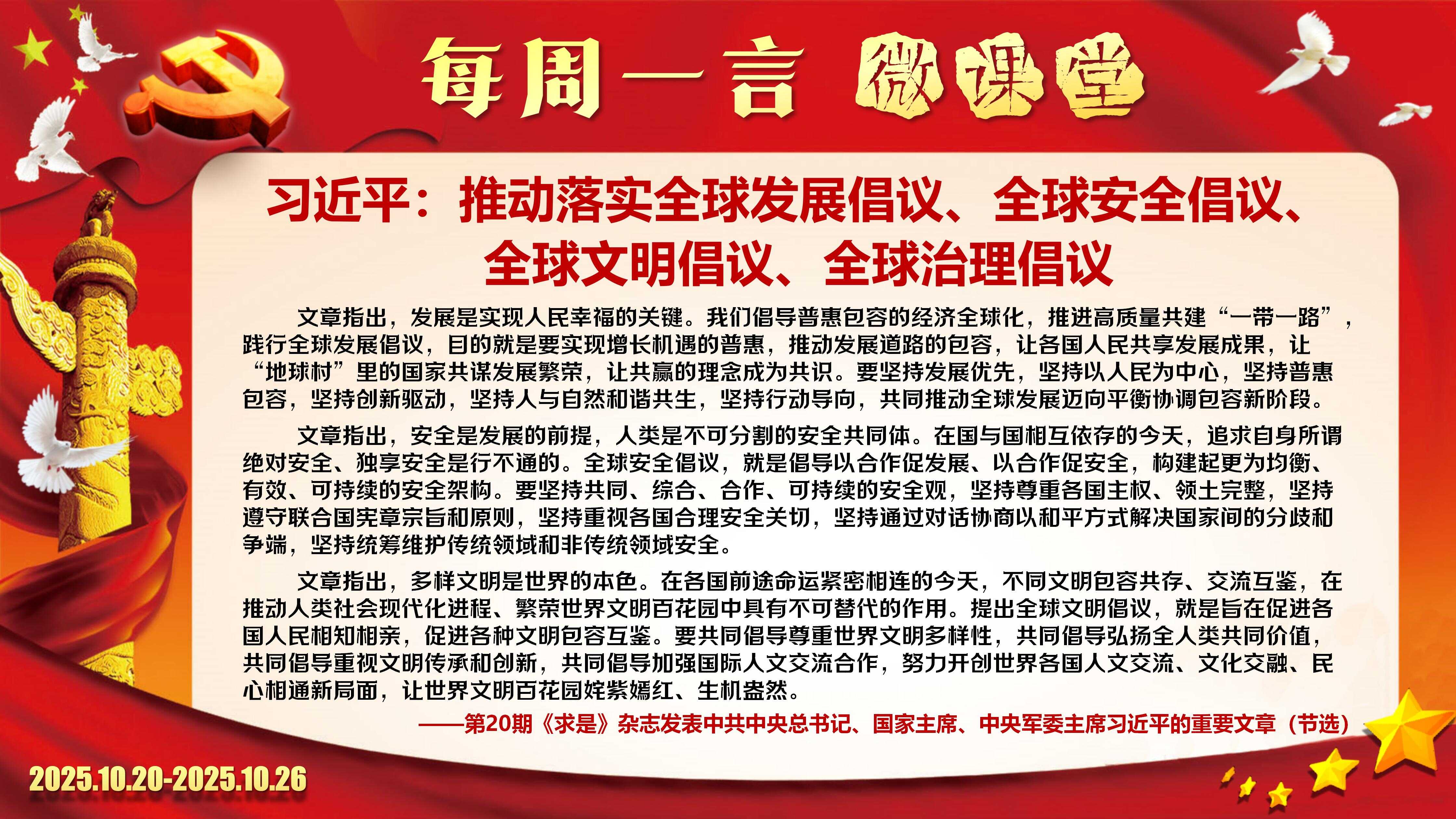 每周一言 微课堂

习近平：推动落实全球发展倡议、全球安全倡议、全球文明倡议、全球治理倡议

文章指出，发展是实现人民幸福的关键。我们倡导普惠包容的经济全球化，推进高质量共建“一带一路”，践行全球发展倡议，目的就是要实现增长机遇的普惠，推动发展道路的包容，让各国人民共享发展成果，让“地球村”里的国家共谋发展繁荣，让共赢的理念成为共识。要坚持发展优先，坚持以人民为中心，坚持普惠包容，坚持创新驱动，坚持人与自然和谐共生，坚持行动导向，共同推动全球发展迈向平衡协调包容新阶段。

文章指出，安全是发展的前提，人类是不可分割的安全共同体。在国与国相互依存的今天，追求自身所谓绝对安全、独享安全是行不通的。全球安全倡议，就是倡导以合作促发展、以合作促安全，构建起更为均衡、有效、可持续的安全架构。要坚持共同、综合、合作、可持续的安全观，坚持尊重各国主权、领土完整，坚持遵守联合国宪章宗旨和原则，坚持重视各国合理安全关切，坚持通过对话协商以和平方式解决国家间的分歧和争端，坚持统筹维护传统领域和非传统领域安全。

文章指出，多样文明是世界的本色。在各国前途命运紧密相连的今天，不同文明包容共存、交流互鉴，在推动人类社会现代化进程、繁荣世界文明百花园中具有不可替代的作用。提出全球文明倡议，就是旨在促进各国人民相知相亲，促进各种文明包容互鉴。要共同倡导尊重世界文明多样性，共同倡导弘扬全人类共同价值，共同倡导重视文明传承和创新，共同倡导加强国际人文交流合作，努力开创世界各国人文交流、文化交融、民心相通新局面，让世界文明百花园姹紫嫣红、生机盎然。

——第20期《求是》杂志发表中共中央总书记、国家主席、中央军委主席习近平的重要文章（节选）

2025.10.20-2025.10.26